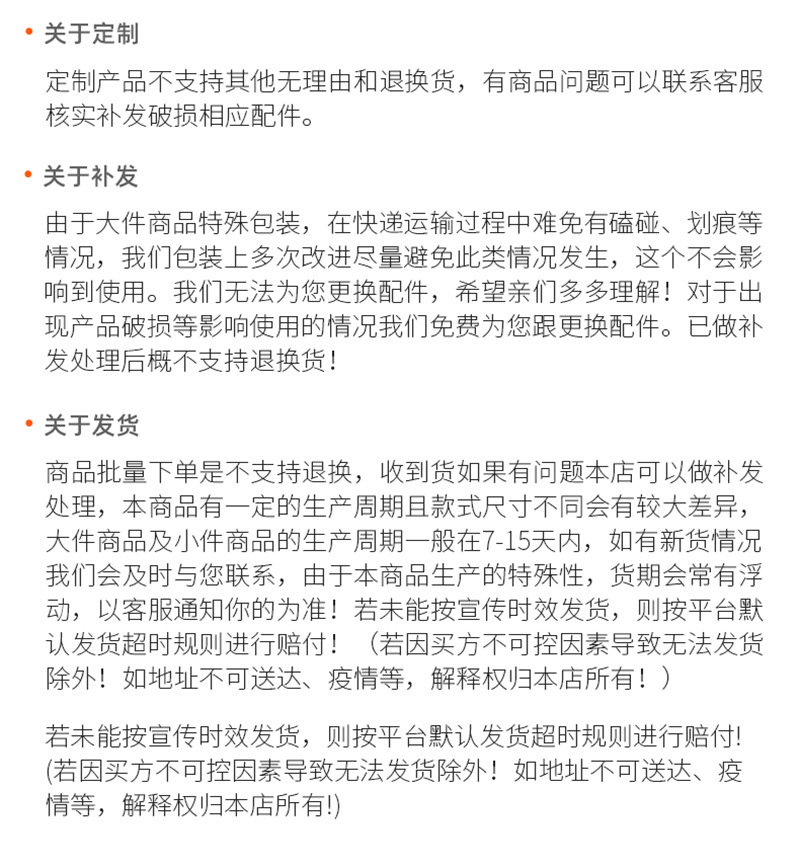 • 关于定制

定制产品不支持其他无理由和退换货，有商品问题可以联系客服核实补发破损相应配件。

• 关于补发

由于大件商品特殊包装，在快递运输过程中难免有磕碰、划痕等情况，我们包装上多次改进尽量避免此类情况发生，这个不会影响到使用。我们无法为您更换配件，希望亲们多多理解！对于出现产品破损等影响使用的情况我们免费为您跟更换配件。已做补发处理后概不支持退换货！

• 关于发货

商品批量下单是不支持退换，收到货如果有问题本店可以做补发处理，本商品有一定的生产周期且款式尺寸不同会有较大差异，大件商品及小件商品的生产周期一般在7-15天内，如有新货情况我们会及时与您联系，由于本商品生产的特殊性，货期会常有浮动，以客服通知你的为准！若未能按宣传时效发货，则按平台默认发货超时规则进行赔付！（若因买方不可控因素导致无法发货除外！如地址不可送达、疫情等，解释权归本店所有！）

若未能按宣传时效发货，则按平台默认发货超时规则进行赔付!(若因买方不可控因素导致无法发货除外！如地址不可送达、疫情等，解释权归本店所有!)